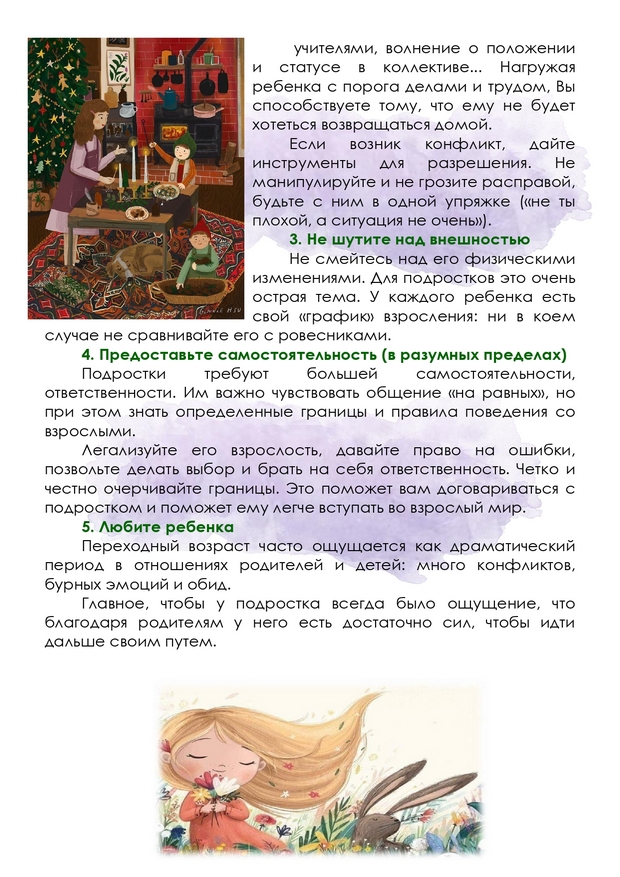 учителями, волнение о положении и статусе в коллективе... Нагружая ребенка с порога делами и трудом, Вы способствуете тому, что ему не будет хотеться возвращаться домой.

Если возник конфликт, дайте инструменты для разрешения. Не манипулируйте и не грозите расправой, будьте с ним в одной упряжке («не ты плохой, а ситуация не очень»).

3. Не шутите над внешностью

Не смейтесь над его физическими изменениями. Для подростков это очень острая тема. У каждого ребенка есть свой «график» взросления: ни в коем случае не сравнивайте его с ровесниками.

4. Предоставьте самостоятельность (в разумных пределах)

Подростки требуют большей самостоятельности, ответственности. Им важно чувствовать общение «на равных», но при этом знать определенные границы и правила поведения со взрослыми.

Легализуйте его взрослость, давайте право на ошибки, позвольте делать выбор и брать на себя ответственность. Четко и честно очерчивайте границы. Это поможет вам договариваться с подростком и поможет ему легче вступать во взрослый мир.

5. Любите ребенка

Переходный возраст часто ощущается как драматический период в отношениях родителей и детей: много конфликтов, бурных эмоций и обид.

Главное, чтобы у подростка всегда было ощущение, что благодаря родителям у него есть достаточно сил, чтобы идти дальше своим путем.